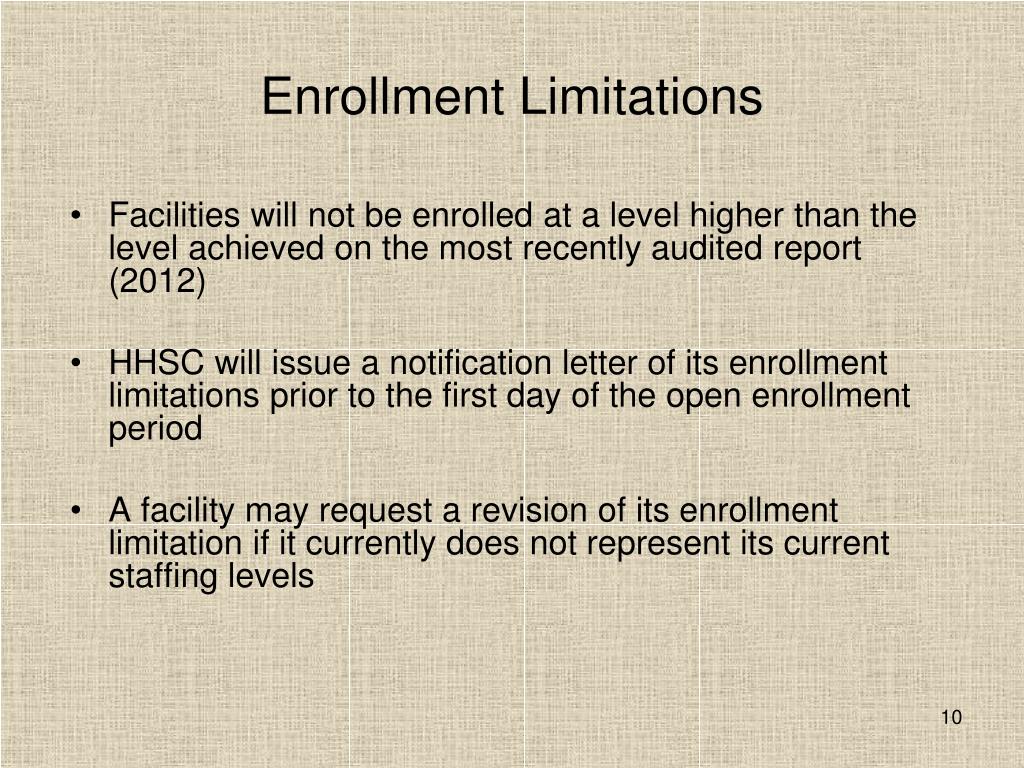 Enrollment Limitations

• Facilities will not be enrolled at a level higher than the level achieved on the most recently audited report (2012)

• HHSC will issue a notification letter of its enrollment limitations prior to the first day of the open enrollment period

• A facility may request a revision of its enrollment limitation if it currently does not represent its current staffing levels

10